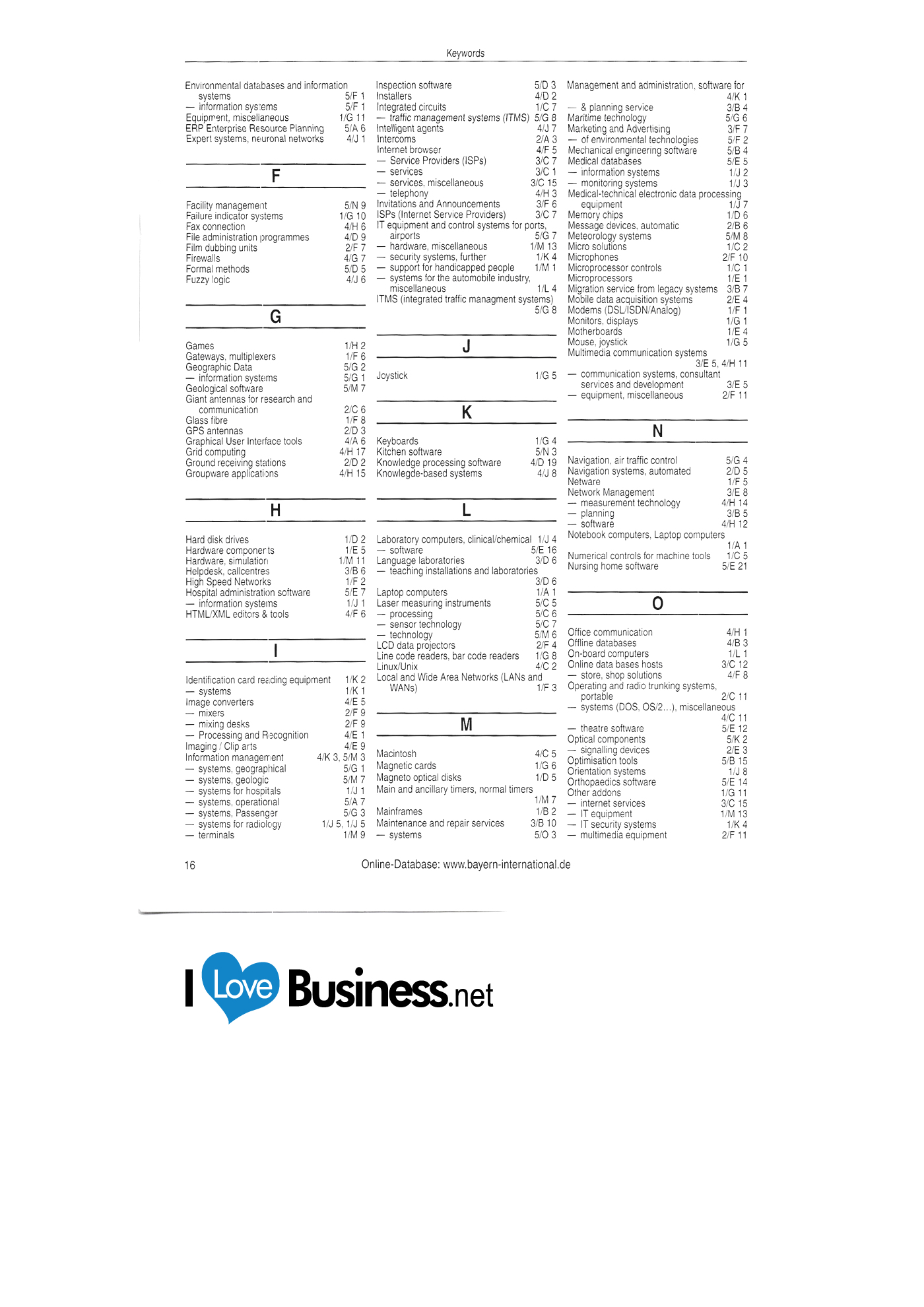 Keywords

Environmental databases and information systems 5/F 1
— information systems 5/F 1
Equipment, miscellaneous 1/G 11
ERP Enterprise Resource Planning 5/A 6
Expert systems, neuronal networks 4/J 1

F

Facility management 5/N 9
Failure indicator systems 1/G 10
Fax connection 4/H 6
File administration programmes 4/D 9
Film dubbing units 2/F 7
Firewalls 4/G 7
Formal methods 5/D 5
Fuzzy logic 4/J 6

G

Games 1/H 2
Gateways, multiplexers 1/F 6
Geographic Data 5/G 2
— information systems 5/G 1
Geological software 5/M 7
Giant antennas for research and communication 2/C 6
Glass fibre 1/F 8
GPS antennas 2/D 3
Graphical User Interface tools 4/A 6
Grid computing 4/H 17
Ground receiving stations 2/D 2
Groupware applications 4/H 15

H

Hard disk drives 1/D 2
Hardware components 1/E 5
Hardware, simulation 1/M 11
Helpdesk, callcentres 3/B 6
High Speed Networks 1/F 2
Hospital administration software 5/E 7
— information systems 1/J 1
HTML/XML editors & tools 4/F 6

I

Identification card reading equipment 1/K 2
— systems 1/K 1
Image converters 4/E 5
— mixers 2/F 9
— mixing desks 2/F 9
— Processing and Recognition 4/E 1
Imaging / Clip arts 4/E 9
Information management 4/K 3, 5/M 3
— systems, geographical 5/G 1
— systems, geologic 5/M 7
— systems for hospitals 1/J 1
— systems, operational 5/A 7
— systems, Passenger 5/G 3
— systems for radiology 1/J 5, 1/J 5
— terminals 1/M 9

Inspection software 5/D 3
Installers 4/D 2
Integrated circuits 1/C 7
— traffic management systems (ITMS) 5/G 8
Intelligent agents 4/J 7
Intercoms 2/A 3
Internet browser 4/F 5
— Service Providers (ISPs) 3/C 7
— services 3/C 1
— services, miscellaneous 3/C 15
— telephony 4/H 3
Invitations and Announcements 3/F 6
ISPs (Internet Service Providers) 3/C 7
IT equipment and control systems for ports, airports 5/G 7
— hardware, miscellaneous 1/M 13
— security systems, further 1/K 4
— support for handicapped people 1/M 1
— systems for the automobile industry, miscellaneous 1/L 4
ITMS (integrated traffic managment systems) 5/G 8

J

Joystick 1/G 5

K

Keyboards 1/G 4
Kitchen software 5/N 3
Knowledge processing software 4/D 19
Knowlegde-based systems 4/J 8

L

Laboratory computers, clinical/chemical 1/J 4
— software 5/E 16
Language laboratories 3/D 6
— teaching installations and laboratories 3/D 6
Laptop computers 1/A 1
Laser measuring instruments 5/C 5
— processing 5/C 6
— sensor technology 5/C 7
— technology 5/M 6
LCD data projectors 2/F 4
Line code readers, bar code readers 1/G 8
Linux/Unix 4/C 2
Local and Wide Area Networks (LANs and WANs) 1/F 3

M

Macintosh 4/C 5
Magnetic cards 1/G 6
Magneto optical disks 1/D 5
Main and ancillary timers, normal timers 1/M 7
Mainframes 1/B 2
Maintenance and repair services 3/B 10
— systems 5/O 3

Management and administration, software for 4/K 1
— & planning service 3/B 4
Maritime technology 5/G 6
Marketing and Advertising 3/F 7
— of environmental technologies 5/F 2
Mechanical engineering software 5/B 4
Medical databases 5/E 5
— information systems 1/J 2
— monitoring systems 1/J 3
Medical-technical electronic data processing equipment 1/J 7
Memory chips 1/D 6
Message devices, automatic 2/B 6
Meteorology systems 5/M 8
Micro solutions 1/C 2
Microphones 2/F 10
Microprocessor controls 1/C 1
Microprocessors 1/E 1
Migration service from legacy systems 3/B 7
Mobile data acquisition systems 2/E 4
Modems (DSL/ISDN/Analog) 1/F 1
Monitors, displays 1/G 1
Motherboards 1/E 4
Mouse, joystick 1/G 5
Multimedia communication systems 3/E 5, 4/H 11
— communication systems, consultant services and development 3/E 5
— equipment, miscellaneous 2/F 11

N

Navigation, air traffic control 5/G 4
Navigation systems, automated 2/D 5
Netware 1/F 5
Network Management 3/E 8
— measurement technology 4/H 14
— planning 3/B 5
— software 4/H 12
Notebook computers, Laptop computers 1/A 1
Numerical controls for machine tools 1/C 5
Nursing home software 5/E 21

O

Office communication 4/H 1
Offline databases 4/B 3
On-board computers 1/L 1
Online data bases hosts 3/C 12
— store, shop solutions 4/F 8
Operating and radio trunking systems, portable 2/C 11
— systems (DOS, OS/2...), miscellaneous 4/C 11
— theatre software 5/E 12
Optical components 5/K 2
— signalling devices 2/E 3
Optimisation tools 5/B 15
Orientation systems 1/J 8
Orthopaedics software 5/E 14
Other addons 1/G 11
— internet services 3/C 15
— IT equipment 1/M 13
— IT security systems 1/K 4
— multimedia equipment 2/F 11

16 Online-Database: www.bayern-international.de

I Love Business.net